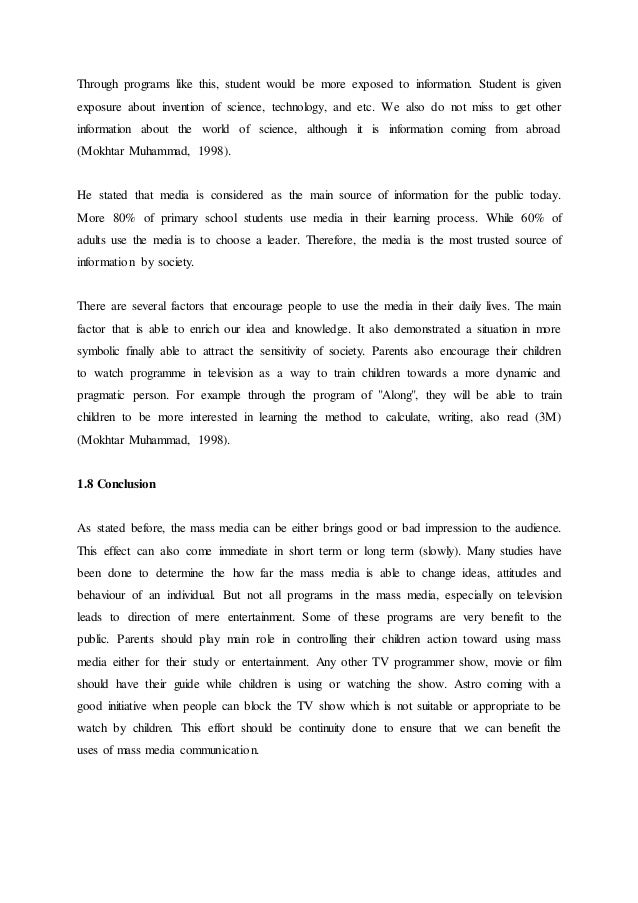 Through programs like this, student would be more exposed to information. Student is given exposure about invention of science, technology, and etc. We also do not miss to get other information about the world of science, although it is information coming from abroad (Mokhtar Muhammad, 1998).

He stated that media is considered as the main source of information for the public today. More 80% of primary school students use media in their learning process. While 60% of adults use the media is to choose a leader. Therefore, the media is the most trusted source of information by society.

There are several factors that encourage people to use the media in their daily lives. The main factor that is able to enrich our idea and knowledge. It also demonstrated a situation in more symbolic finally able to attract the sensitivity of society. Parents also encourage their children to watch programme in television as a way to train children towards a more dynamic and pragmatic person. For example through the program of "Along", they will be able to train children to be more interested in learning the method to calculate, writing, also read (3M) (Mokhtar Muhammad, 1998).

1.8 Conclusion

As stated before, the mass media can be either brings good or bad impression to the audience. This effect can also come immediate in short term or long term (slowly). Many studies have been done to determine the how far the mass media is able to change ideas, attitudes and behaviour of an individual. But not all programs in the mass media, especially on television leads to direction of mere entertainment. Some of these programs are very benefit to the public. Parents should play main role in controlling their children action toward using mass media either for their study or entertainment. Any other TV programmer show, movie or film should have their guide while children is using or watching the show. Astro coming with a good initiative when people can block the TV show which is not suitable or appropriate to be watch by children. This effort should be continuity done to ensure that we can benefit the uses of mass media communication.